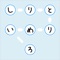 し り と
い め り
ろ